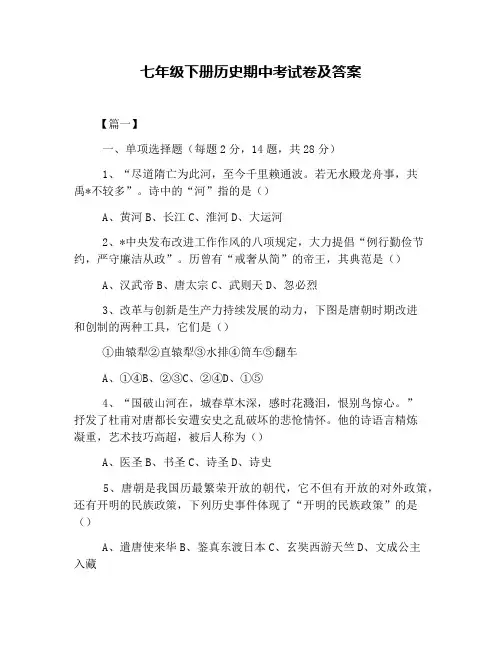 七年级下册历史期中考试卷及答案

【篇一】

一、单项选择题（每题2分，14题，共28分）

1、“尽道隋亡为此河，至今千里赖通波。若无水殿龙舟事，共禹*不较多”。诗中的“河”指的是（）

A、黄河 B、长江 C、淮河 D、大运河

2、*中央发布改进工作作风的八项规定，大力提倡“例行勤俭节约，严守廉洁从政”。历曾有“戒奢从简”的帝王，其典范是（）

A、汉武帝 B、唐太宗 C、武则天 D、忽必烈

3、改革与创新是生产力持续发展的动力，下图是唐朝时期改进和创制的两种工具，它们是（）

①曲辕犁②直辕犁③水排④筒车⑤翻车

A、①④B、②③C、②④D、①⑤

4、“国破山河在，城春草木深，感时花溅泪，恨别鸟惊心。”抒发了杜甫对唐都长安遭安史之乱破坏的悲怆情怀。他的诗语言精炼凝重，艺术技巧高超，被后人称为（）

A、医圣 B、书圣 C、诗圣 D、诗史

5、唐朝是我国历最繁荣开放的朝代，它不但有开放的对外政策，还有开明的民族政策，下列历史事件体现了“开明的民族政策”的是（）

A、遣唐使来华 B、鉴真东渡日本 C、玄奘西游天竺 D、文成公主入藏